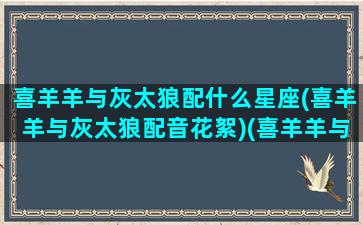 喜羊羊与灰太狼配什么星座(喜羊羊与灰太狼配音花絮)(喜羊羊与